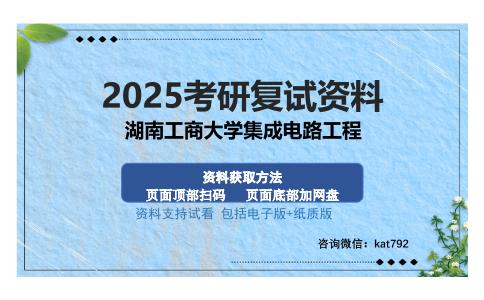 2025考研复试资料
湖南工商大学集成电路工程

资料获取方法
页面顶部扫码　页面底部加网盘

资料支持试看 包括电子版+纸质版

咨询微信：kat792